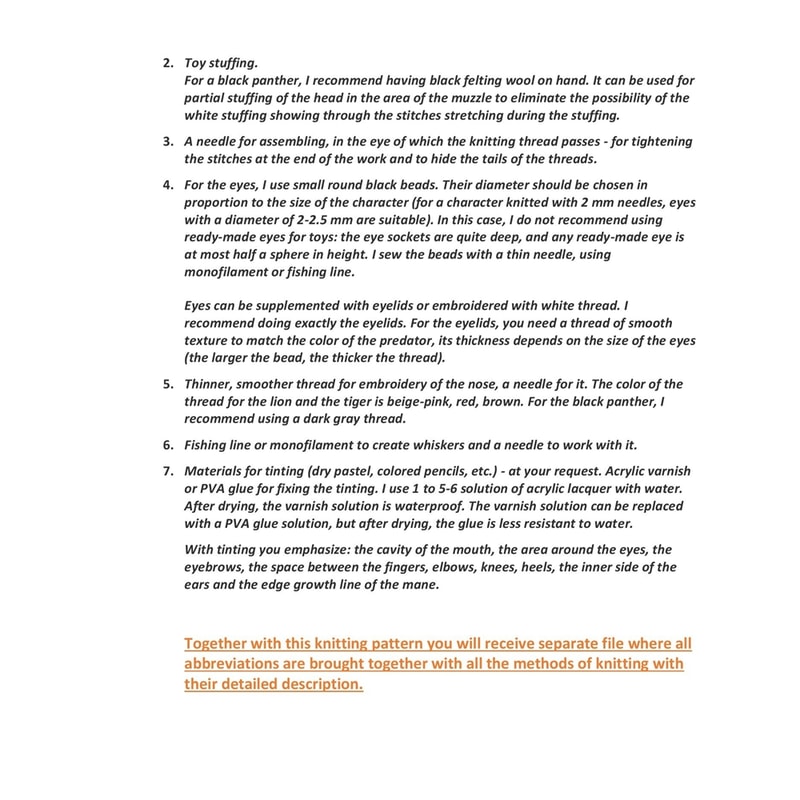 2. Toy stuffing.
For a black panther, I recommend having black felting wool on hand. It can be used for partial stuffing of the head in the area of the muzzle to eliminate the possibility of the white stuffing showing through the stitches stretching during the stuffing.

3. A needle for assembling, in the eye of which the knitting thread passes - for tightening the stitches at the end of the work and to hide the tails of the threads.

4. For the eyes, I use small round black beads. Their diameter should be chosen in proportion to the size of the character (for a character knitted with 2 mm needles, eyes with a diameter of 2-2.5 mm are suitable). In this case, I do not recommend using ready-made eyes for toys: the eye sockets are quite deep, and any ready-made eye is at most half a sphere in height. I sew the beads with a thin needle, using monofilament or fishing line.

Eyes can be supplemented with eyelids or embroidered with white thread. I recommend doing exactly the eyelids. For the eyelids, you need a thread of smooth texture to match the color of the predator, its thickness depends on the size of the eyes (the larger the bead, the thicker the thread).

5. Thinner, smoother thread for embroidery of the nose, a needle for it. The color of the thread for the lion and the tiger is beige-pink, red, brown. For the black panther, I recommend using a dark gray thread.

6. Fishing line or monofilament to create whiskers and a needle to work with it.

7. Materials for tinting (dry pastel, colored pencils, etc.) - at your request. Acrylic varnish or PVA glue for fixing the tinting. I use 1 to 5-6 solution of acrylic lacquer with water. After drying, the varnish solution is waterproof. The varnish solution can be replaced with a PVA glue solution, but after drying, the glue is less resistant to water.

With tinting you emphasize: the cavity of the mouth, the area around the eyes, the eyebrows, the space between the fingers, elbows, knees, heels, the inner side of the ears and the edge growth line of the mane.

Together with this knitting pattern you will receive separate file where all abbreviations are brought together with all the methods of knitting with their detailed description.